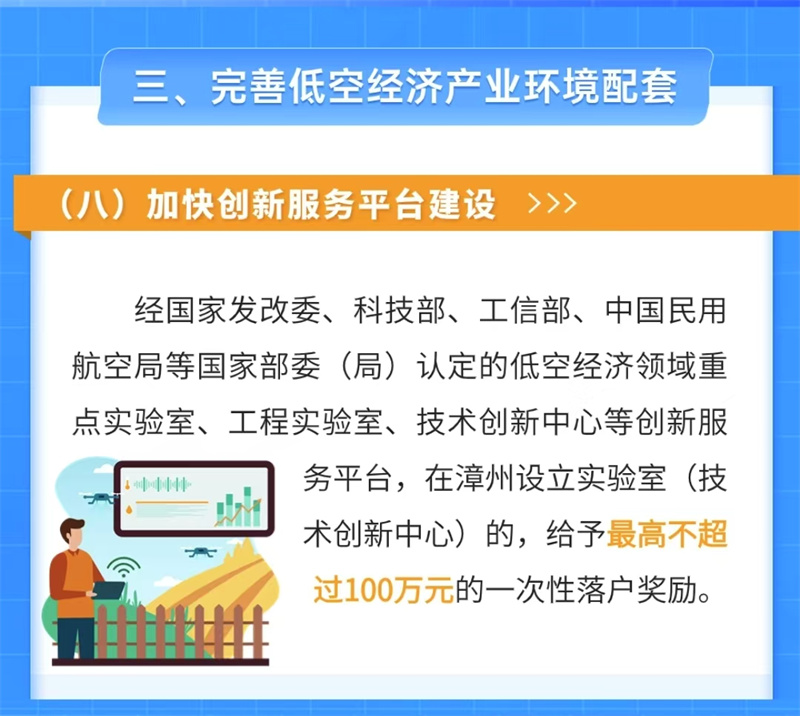 三、完善低空经济产业环境配套

（八）加快创新服务平台建设 >>>

经国家发改委、科技部、工信部、中国民用航空局等国家部委（局）认定的低空经济领域重点实验室、工程实验室、技术创新中心等创新服务平台，在漳州设立实验室（技术创新中心）的，给予最高不超过100万元的一次性落户奖励。